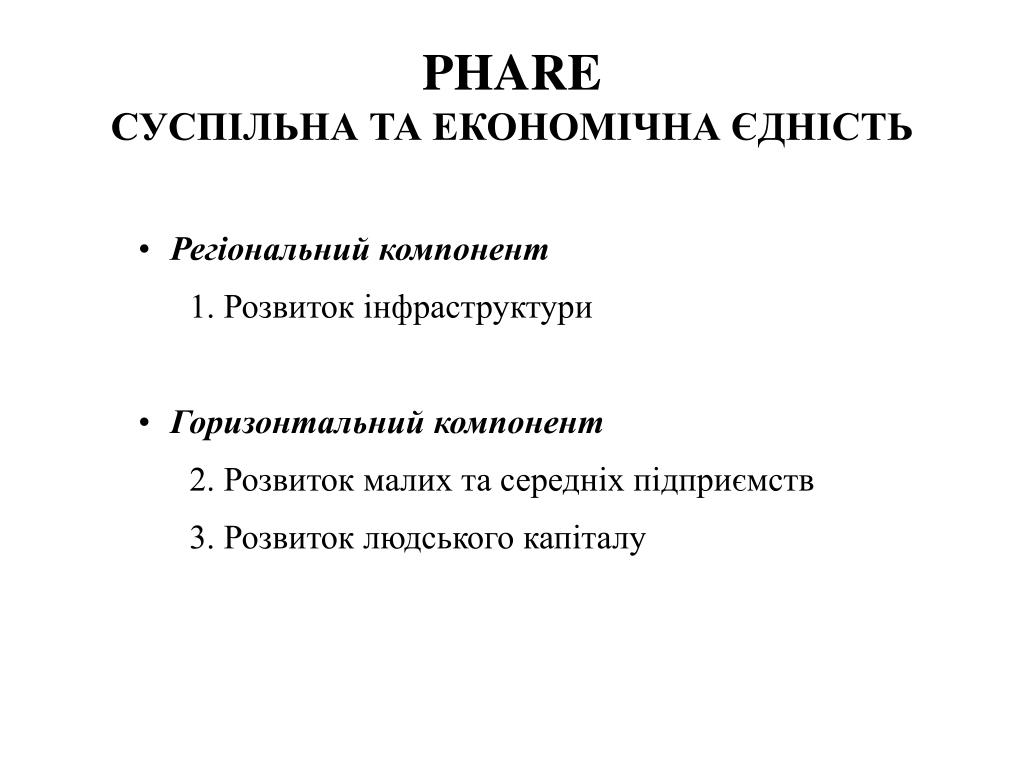 PHARE
СУСПІЛЬНА ТА ЕКОНОМІЧНА ЄДНІСТЬ

• Регіональний компонент

1. Розвиток інфраструктури

• Горизонтальний компонент

2. Розвиток малих та середніх підприємств

3. Розвиток людського капіталу